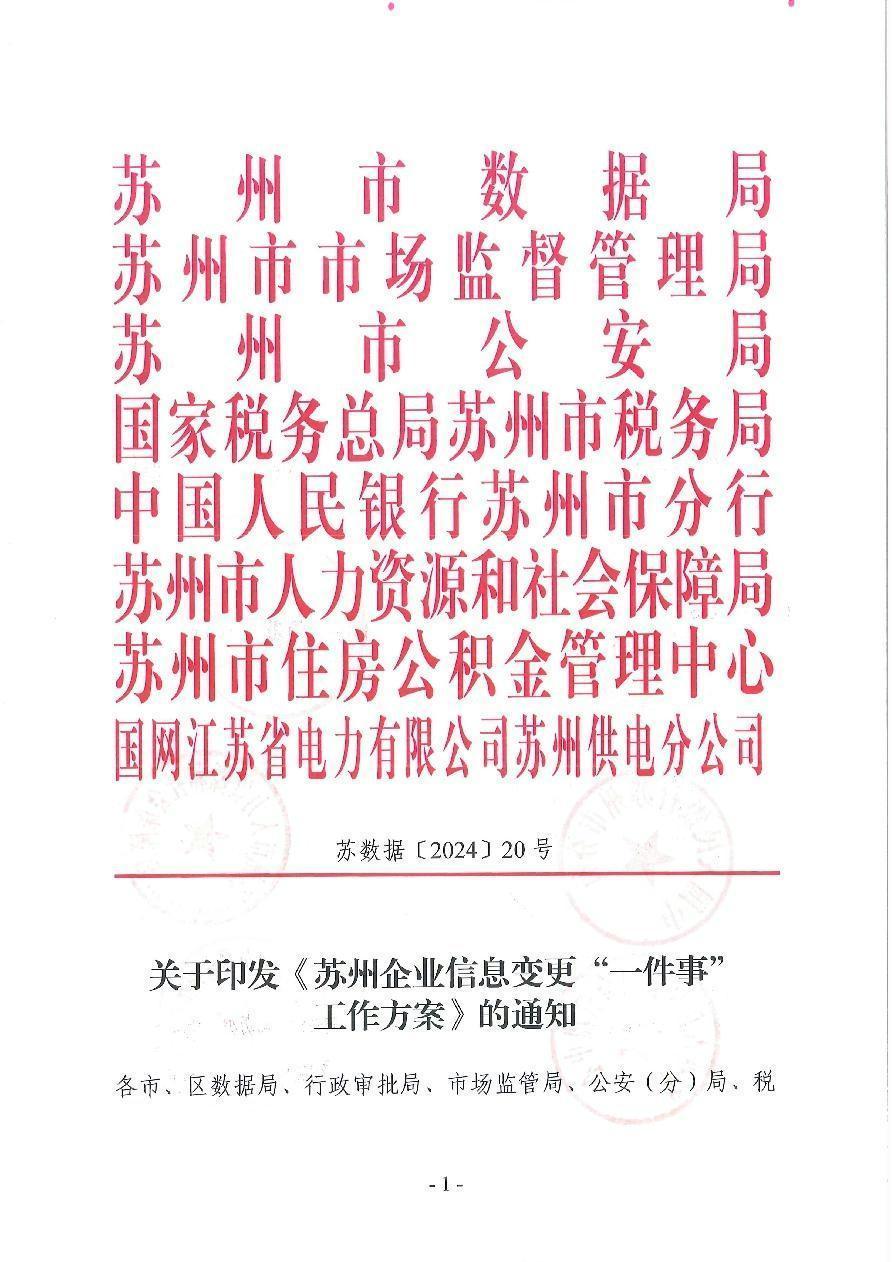 苏州市数据局
苏州市市场监督管理局
苏州市公安局
国家税务总局苏州市税务局
中国人民银行苏州市分行
苏州市人力资源和社会保障局
苏州市住房公积金管理中心
国网江苏省电力有限公司苏州供电分公司

苏数据〔2024〕20号

关于印发《苏州企业信息变更“一件事”工作方案》的通知

各市、区数据局、行政审批局、市场监管局、公安（分）局、税

- 1 -